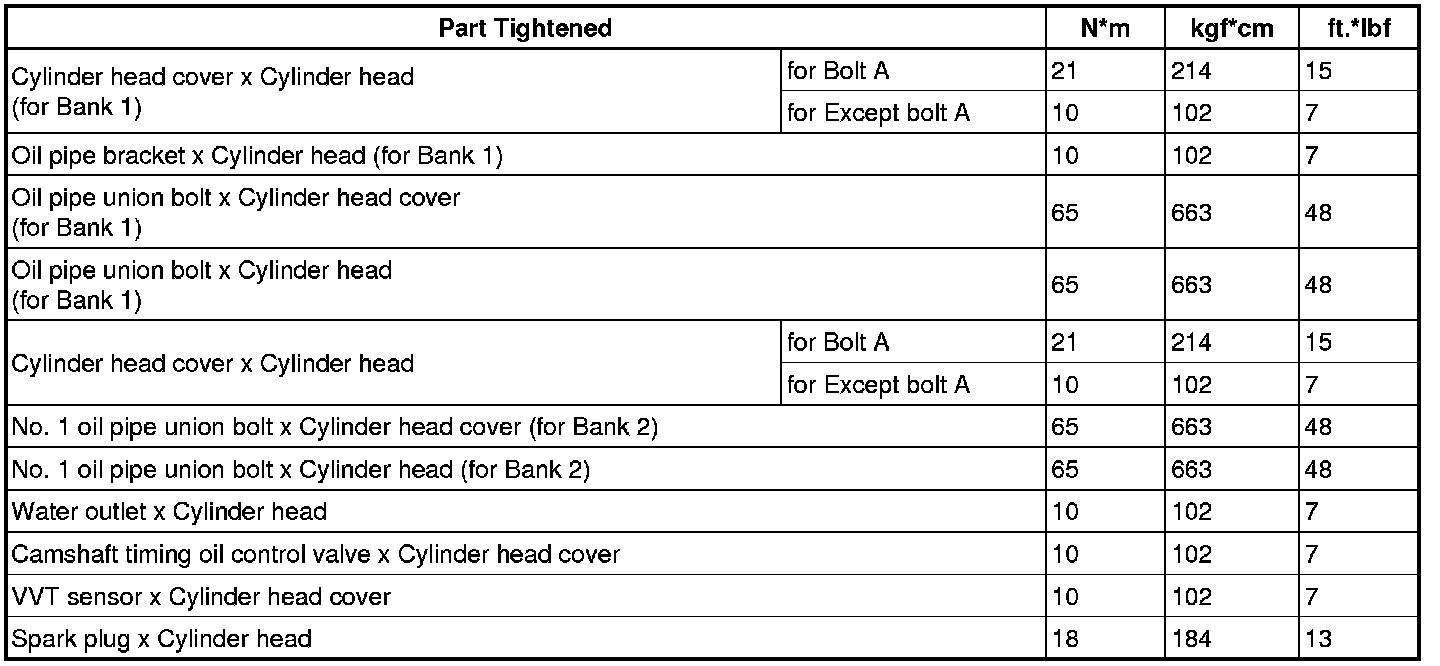 | Part Tightened | | N*m | kgf*cm | ft.*lbf |
|---|---|---|---|---|
| Cylinder head cover x Cylinder head (for Bank 1) | for Bolt A | 21 | 214 | 15 |
| | for Except bolt A | 10 | 102 | 7 |
| Oil pipe bracket x Cylinder head (for Bank 1) | | 10 | 102 | 7 |
| Oil pipe union bolt x Cylinder head cover (for Bank 1) | | 65 | 663 | 48 |
| Oil pipe union bolt x Cylinder head (for Bank 1) | | 65 | 663 | 48 |
| Cylinder head cover x Cylinder head | for Bolt A | 21 | 214 | 15 |
| | for Except bolt A | 10 | 102 | 7 |
| No. 1 oil pipe union bolt x Cylinder head cover (for Bank 2) | | 65 | 663 | 48 |
| No. 1 oil pipe union bolt x Cylinder head (for Bank 2) | | 65 | 663 | 48 |
| Water outlet x Cylinder head | | 10 | 102 | 7 |
| Camshaft timing oil control valve x Cylinder head cover | | 10 | 102 | 7 |
| VVT sensor x Cylinder head cover | | 10 | 102 | 7 |
| Spark plug x Cylinder head | | 18 | 184 | 13 |